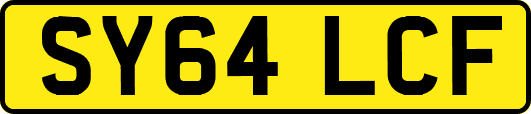 SY64 LCF